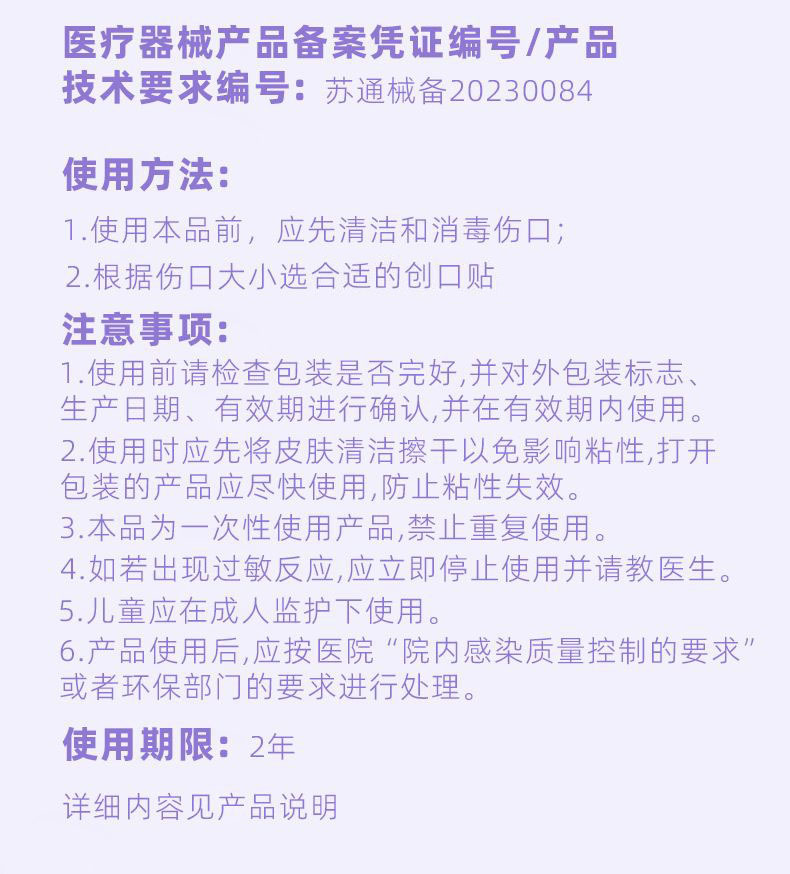 医疗器械产品备案凭证编号/产品技术要求编号：苏通械备20230084

使用方法：

1.使用本品前，应先清洁和消毒伤口；

2.根据伤口大小选合适的创口贴

注意事项：

1.使用前请检查包装是否完好,并对外包装标志、生产日期、有效期进行确认,并在有效期内使用。

2.使用时应先将皮肤清洁擦干以免影响粘性,打开包装的产品应尽快使用,防止粘性失效。

3.本品为一次性使用产品,禁止重复使用。

4.如若出现过敏反应,应立即停止使用并请教医生。

5.儿童应在成人监护下使用。

6.产品使用后,应按医院“院内感染质量控制的要求”或者环保部门的要求进行处理。

使用期限：2年

详细内容见产品说明